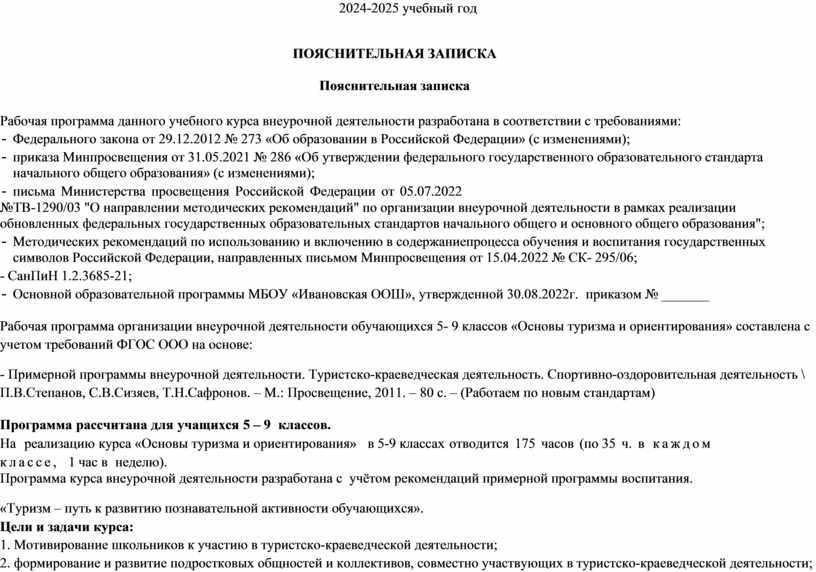 2024-2025 учебный год

ПОЯСНИТЕЛЬНАЯ ЗАПИСКА

Пояснительная записка

Рабочая программа данного учебного курса внеурочной деятельности разработана в соответствии с требованиями:
- Федерального закона от 29.12.2012 № 273 «Об образовании в Российской Федерации» (с изменениями);
- приказа Минпросвещения от 31.05.2021 № 286 «Об утверждении федерального государственного образовательного стандарта начального общего образования» (с изменениями);
- письма Министерства просвещения Российской Федерации от 05.07.2022 №ТВ-1290/03 "О направлении методических рекомендаций" по организации внеурочной деятельности в рамках реализации обновленных федеральных государственных образовательных стандартов начального общего и основного общего образования";
- Методических рекомендаций по использованию и включению в содержаниепроцесса обучения и воспитания государственных символов Российской Федерации, направленных письмом Минпросвещения от 15.04.2022 № СК- 295/06;
- СанПиН 1.2.3685-21;
- Основной образовательной программы МБОУ «Ивановская ООШ», утвержденной 30.08.2022г. приказом № _______

Рабочая программа организации внеурочной деятельности обучающихся 5- 9 классов «Основы туризма и ориентирования» составлена с учетом требований ФГОС ООО на основе:

- Примерной программы внеурочной деятельности. Туристско-краеведческая деятельность. Спортивно-оздоровительная деятельность \ П.В.Степанов, С.В.Сизяев, Т.Н.Сафронов. – М.: Просвещение, 2011. – 80 с. – (Работаем по новым стандартам)

Программа рассчитана для учащихся 5 – 9 классов.
На реализацию курса «Основы туризма и ориентирования» в 5-9 классах отводится 175 часов (по 35 ч. в каждом классе, 1 час в неделю).
Программа курса внеурочной деятельности разработана с учётом рекомендаций примерной программы воспитания.

«Туризм – путь к развитию познавательной активности обучающихся».
Цели и задачи курса:
1. Мотивирование школьников к участию в туристско-краеведческой деятельности;
2. формирование и развитие подростковых общностей и коллективов, совместно участвующих в туристско-краеведческой деятельности;